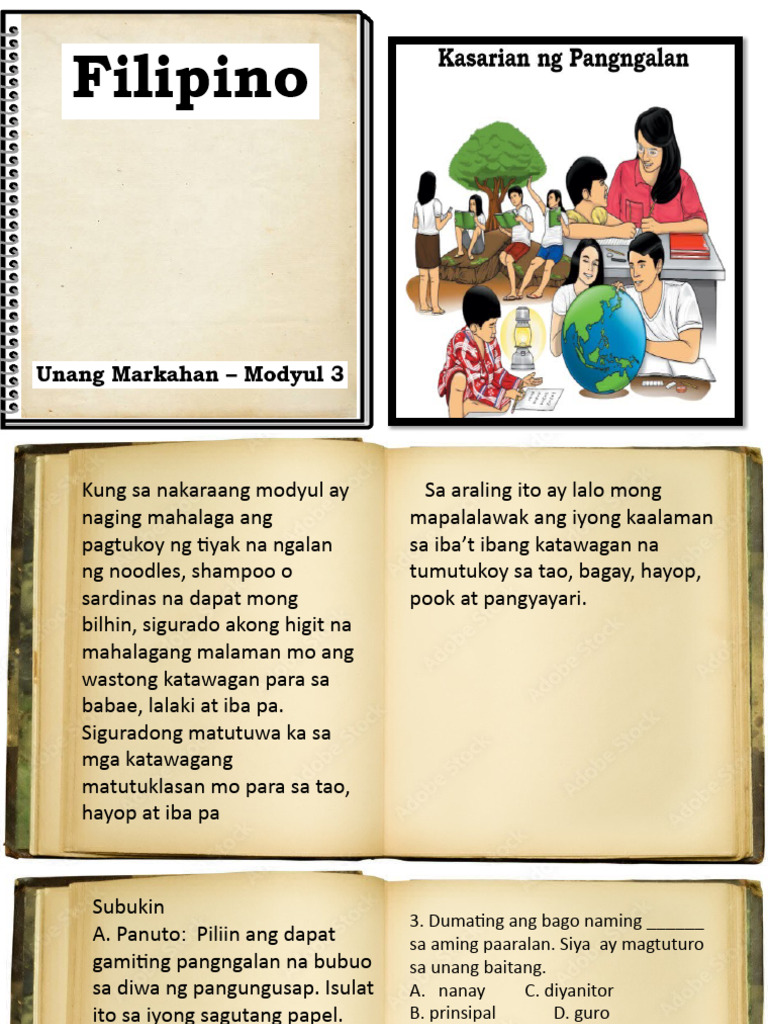 Filipino

Unang Markahan – Modyul 3

Kasarian ng Pangngalan

Kung sa nakaraang modyul ay naging mahalaga ang pagtukoy ng tiyak na ngalan ng noodles, shampoo o sardinas na dapat mong bilhin, sigurado akong higit na mahalagang malaman mo ang wastong katawagan para sa babae, lalaki at iba pa. Siguradong matutuwa ka sa mga katawagang matutuklasan mo para sa tao, hayop at iba pa

Sa araling ito ay lalo mong mapalalawak ang iyong kaalaman sa iba't ibang katawagan na tumutukoy sa tao, bagay, hayop, pook at pangyayari.

Subukin
A. Panuto: Piliin ang dapat gamiting pangngalan na bubuo sa diwa ng pangungusap. Isulat ito sa iyong sagutang papel.

3. Dumating ang bago naming ______ sa aming paaralan. Siya ay magtuturo sa unang baitang.
A. nanay C. diyanitor
B. prinsipal D. guro